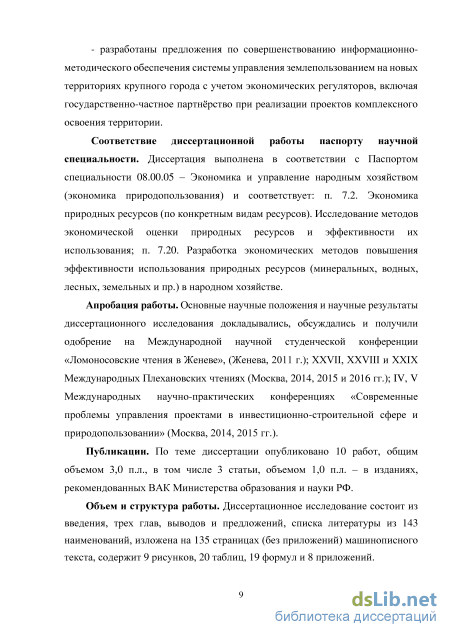 - разработаны предложения по совершенствованию информационно-методического обеспечения системы управления землепользованием на новых территориях крупного города с учетом экономических регуляторов, включая государственно-частное партнёрство при реализации проектов комплексного освоения территории.

Соответствие диссертационной работы паспорту научной специальности. Диссертация выполнена в соответствии с Паспортом специальности 08.00.05 – Экономика и управление народным хозяйством (экономика природопользования) и соответствует: п. 7.2. Экономика природных ресурсов (по конкретным видам ресурсов). Исследование методов экономической оценки природных ресурсов и эффективности их использования; п. 7.20. Разработка экономических методов повышения эффективности использования природных ресурсов (минеральных, водных, лесных, земельных и пр.) в народном хозяйстве.

Апробация работы. Основные научные положения и научные результаты диссертационного исследования докладывались, обсуждались и получили одобрение на Международной научной студенческой конференции «Ломоносовские чтения в Женеве», (Женева, 2011 г.); XXVII, XXVIII и XXIX Международных Плехановских чтениях (Москва, 2014, 2015 и 2016 гг.); IV, V Международных научно-практических конференциях «Современные проблемы управления проектами в инвестиционно-строительной сфере и природопользовании» (Москва, 2014, 2015 гг.).

Публикации. По теме диссертации опубликовано 10 работ, общим объемом 3,0 п.л., в том числе 3 статьи, объемом 1,0 п.л. – в изданиях, рекомендованных ВАК Министерства образования и науки РФ.

Объем и структура работы. Диссертационное исследование состоит из введения, трех глав, выводов и предложений, списка литературы из 143 наименований, изложена на 135 страницах (без приложений) машинописного текста, содержит 9 рисунков, 20 таблиц, 19 формул и 8 приложений.

9

dsLib.net
библиотека диссертаций